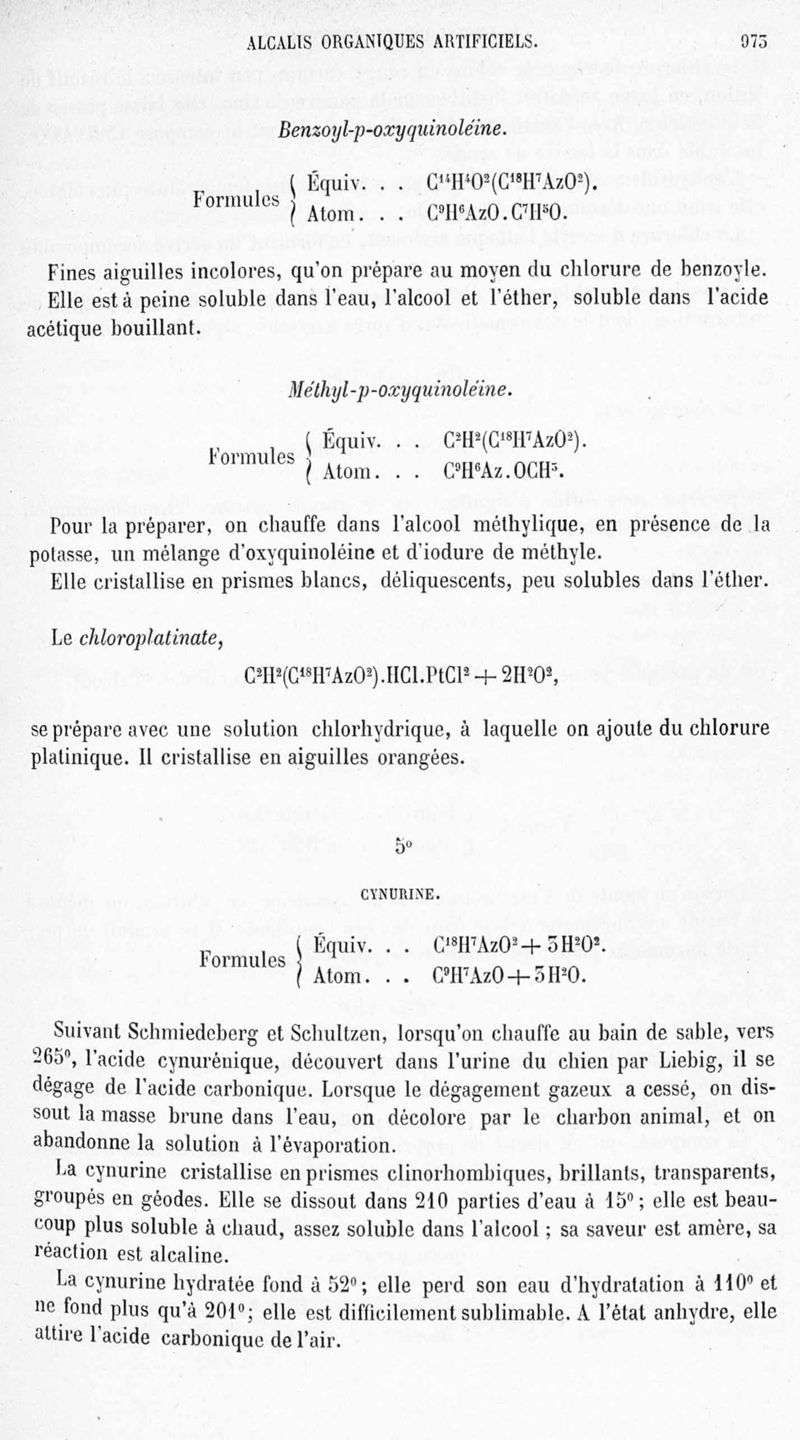 ALCALIS ORGANIQUES ARTIFICIELS. 975

Benzoyl-p-oxyquinoléine.

Formules { Équiv. . . $C^{14}H^4O^2(C^{18}H^7AzO^2)$.
Atom. . . $C^9H^6AzO.C^7H^5O$.

Fines aiguilles incolores, qu'on prépare au moyen du chlorure de benzoyle. Elle est à peine soluble dans l'eau, l'alcool et l'éther, soluble dans l'acide acétique bouillant.

Méthyl-p-oxyquinoléine.

Formules { Équiv. . . $C^2H^2(C^{18}H^7AzO^2)$.
Atom. . . $C^9H^6Az.OCH^3$.

Pour la préparer, on chauffe dans l'alcool méthylique, en présence de la potasse, un mélange d'oxyquinoléine et d'iodure de méthyle.

Elle cristallise en prismes blancs, déliquescents, peu solubles dans l'éther.

Le chloroplatinate,

$C^2H^2(C^{18}H^7AzO^2).HCl.PtCl^2 + 2H^2O^2$,

se prépare avec une solution chlorhydrique, à laquelle on ajoute du chlorure platinique. Il cristallise en aiguilles orangées.

5°

CYNURINE.

Formules { Équiv. . . $C^{18}H^7AzO^2 + 3H^2O^2$.
Atom. . . $C^9H^7AzO + 3H^2O$.

Suivant Schmiedeberg et Schultzen, lorsqu'on chauffe au bain de sable, vers 265°, l'acide cynurénique, découvert dans l'urine du chien par Liebig, il se dégage de l'acide carbonique. Lorsque le dégagement gazeux a cessé, on dissout la masse brune dans l'eau, on décolore par le charbon animal, et on abandonne la solution à l'évaporation.

La cynurine cristallise en prismes clinorhombiques, brillants, transparents, groupés en géodes. Elle se dissout dans 210 parties d'eau à 15°; elle est beaucoup plus soluble à chaud, assez soluble dans l'alcool; sa saveur est amère, sa réaction est alcaline.

La cynurine hydratée fond à 52°; elle perd son eau d'hydratation à 110° et ne fond plus qu'à 201°; elle est difficilement sublimable. A l'état anhydre, elle attire l'acide carbonique de l'air.